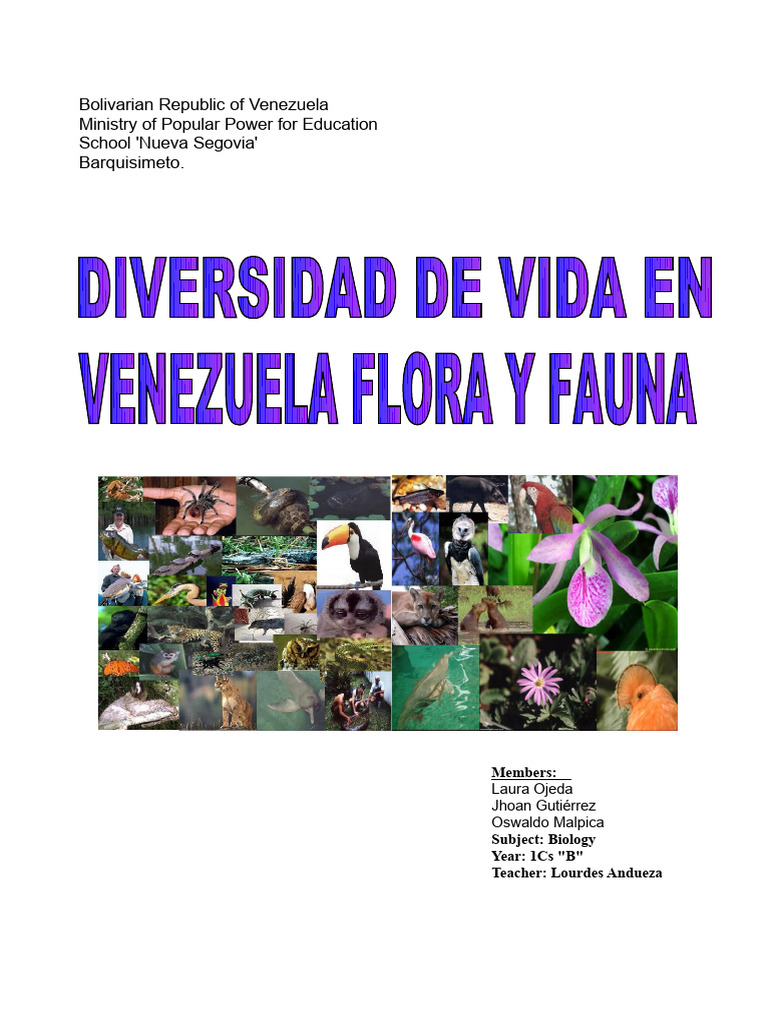 Bolivarian Republic of Venezuela
Ministry of Popular Power for Education
School 'Nueva Segovia'
Barquisimeto.

DIVERSIDAD DE VIDA EN VENEZUELA FLORA Y FAUNA

Members:
Laura Ojeda
Jhoan Gutiérrez
Oswaldo Malpica
Subject: Biology
Year: 1Cs "B"
Teacher: Lourdes Andueza